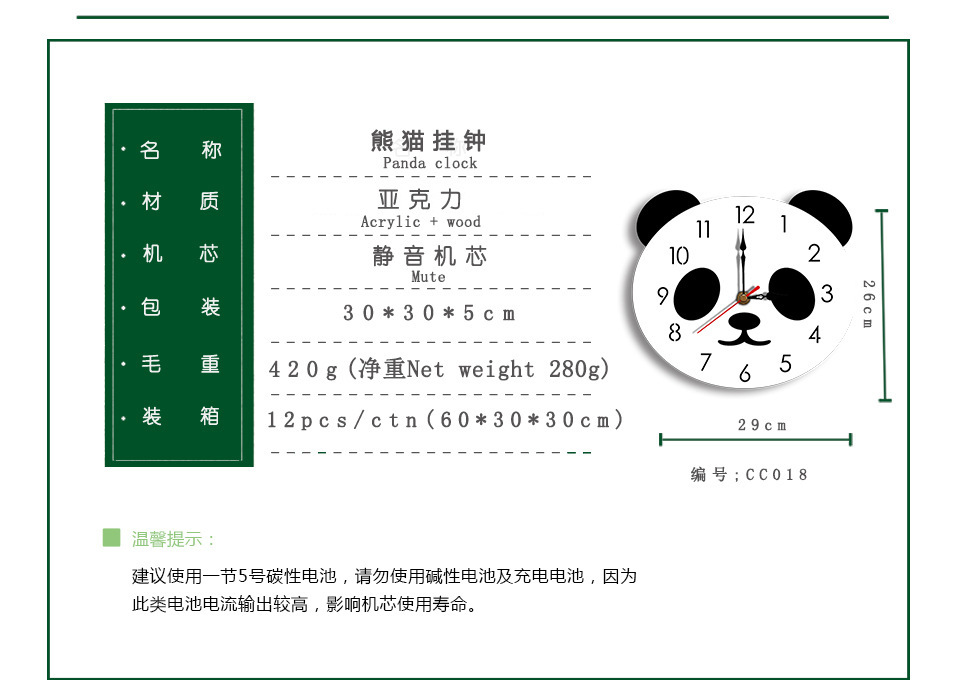 • 名 称
• 材 质
• 机 芯
• 包 装
• 毛 重
• 装 箱

熊猫挂钟
Panda clock

亚克力
Acrylic + wood

静音机芯
Mute

30*30*5cm

420g(净重Net weight 280g)

12pcs/ctn(60*30*30cm)

12
1
2
3
4
5
6
7
8
9
10
11

26cm

29cm

编号;CC018

温馨提示：

建议使用一节5号碳性电池，请勿使用碱性电池及充电电池，因为此类电池电流输出较高，影响机芯使用寿命。